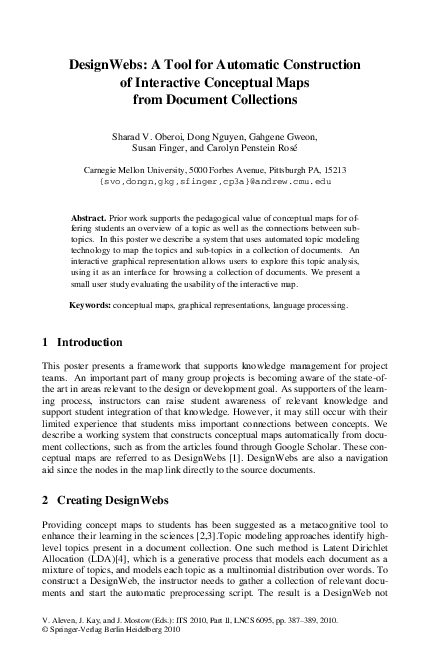 DesignWebs: A Tool for Automatic Construction of Interactive Conceptual Maps from Document Collections

Sharad V. Oberoi, Dong Nguyen, Gahgene Gweon, Susan Finger, and Carolyn Penstein Rosé

Carnegie Mellon University, 5000 Forbes Avenue, Pittsburgh PA, 15213
{svo,dongn,gkg,sfinger,cp3a}@andrew.cmu.edu

Abstract. Prior work supports the pedagogical value of conceptual maps for offering students an overview of a topic as well as the connections between subtopics. In this poster we describe a system that uses automated topic modeling technology to map the topics and sub-topics in a collection of documents. An interactive graphical representation allows users to explore this topic analysis, using it as an interface for browsing a collection of documents. We present a small user study evaluating the usability of the interactive map.

Keywords: conceptual maps, graphical representations, language processing.

1 Introduction

This poster presents a framework that supports knowledge management for project teams. An important part of many group projects is becoming aware of the state-of-the art in areas relevant to the design or development goal. As supporters of the learning process, instructors can raise student awareness of relevant knowledge and support student integration of that knowledge. However, it may still occur with their limited experience that students miss important connections between concepts. We describe a working system that constructs conceptual maps automatically from document collections, such as from the articles found through Google Scholar. These conceptual maps are referred to as DesignWebs [1]. DesignWebs are also a navigation aid since the nodes in the map link directly to the source documents.

2 Creating DesignWebs

Providing concept maps to students has been suggested as a metacognitive tool to enhance their learning in the sciences [2,3].Topic modeling approaches identify high-level topics present in a document collection. One such method is Latent Dirichlet Allocation (LDA)[4], which is a generative process that models each document as a mixture of topics, and models each topic as a multinomial distribution over words. To construct a DesignWeb, the instructor needs to gather a collection of relevant documents and start the automatic preprocessing script. The result is a DesignWeb not

V. Aleven, J. Kay, and J. Mostow (Eds.): ITS 2010, Part II, LNCS 6095, pp. 387–389, 2010.
© Springer-Verlag Berlin Heidelberg 2010